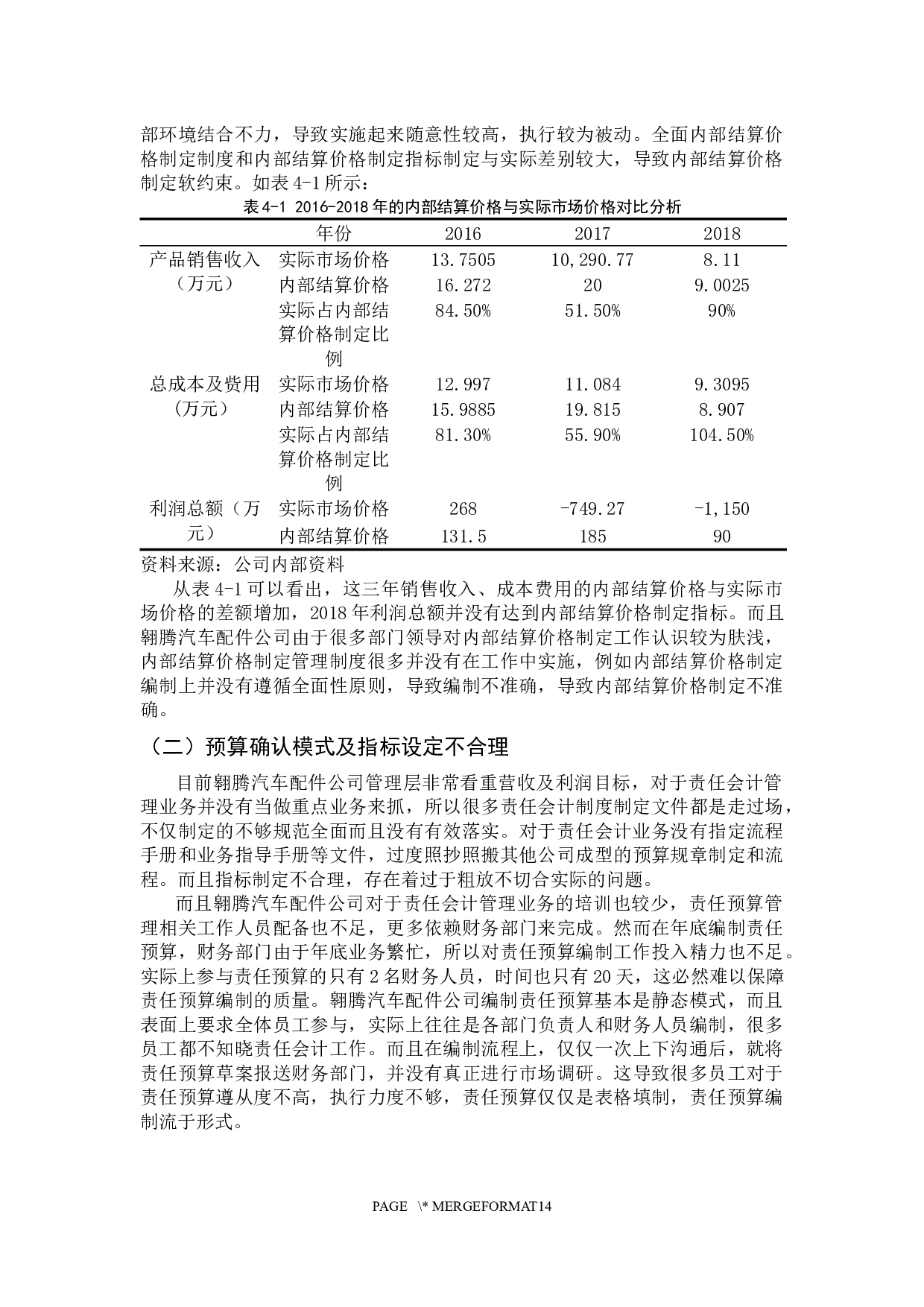 部环境结合不力，导致实施起来随意性较高，执行较为被动。全面内部结算价格制定制度和内部结算价格制定指标制定与实际差别较大，导致内部结算价格制定软约束。如表 4-1 所示：

表 4-1 2016-2018 年的内部结算价格与实际市场价格对比分析

| | 年份 | 2016 | 2017 | 2018 |
|---|---|---|---|---|
| 产品销售收入（万元） | 实际市场价格 | 13.7505 | 10,290.77 | 8.11 |
| | 内部结算价格 | 16.272 | 20 | 9.0025 |
| | 实际占内部结算价格制定比例 | 84.50% | 51.50% | 90% |
| 总成本及费用（万元） | 实际市场价格 | 12.997 | 11.084 | 9.3095 |
| | 内部结算价格 | 15.9885 | 19.815 | 8.907 |
| | 实际占内部结算价格制定比例 | 81.30% | 55.90% | 104.50% |
| 利润总额（万元） | 实际市场价格 | 268 | -749.27 | -1,150 |
| | 内部结算价格 | 131.5 | 185 | 90 |

资料来源：公司内部资料

从表 4-1 可以看出，这三年销售收入、成本费用的内部结算价格与实际市场价格的差额增加，2018 年利润总额并没有达到内部结算价格制定指标。而且翱腾汽车配件公司由于很多部门领导对内部结算价格制定工作认识较为肤浅，内部结算价格制定管理制度很多并没有在工作中实施，例如内部结算价格制定编制上并没有遵循全面性原则，导致编制不准确，导致内部结算价格制定不准确。

（二）预算确认模式及指标设定不合理

目前翱腾汽车配件公司管理层非常看重营收及利润目标，对于责任会计管理业务并没有当做重点业务来抓，所以很多责任会计制度制定文件都是走过场，不仅制定的不够规范全面而且没有有效落实。对于责任会计业务没有指定流程手册和业务指导手册等文件，过度照抄照搬其他公司成型的预算规章制定和流程。而且指标制定不合理，存在着过于粗放不切合实际的问题。

而且翱腾汽车配件公司对于责任会计管理业务的培训也较少，责任预算管理相关工作人员配备也不足，更多依赖财务部门来完成。然而在年底编制责任预算，财务部门由于年底业务繁忙，所以对责任预算编制工作投入精力也不足。实际上参与责任预算的只有 2 名财务人员，时间也只有 20 天，这必然难以保障责任预算编制的质量。翱腾汽车配件公司编制责任预算基本是静态模式，而且表面上要求全体员工参与，实际上往往是各部门负责人和财务人员编制，很多员工都不知晓责任会计工作。而且在编制流程上，仅仅一次上下沟通后，就将责任预算草案报送财务部门，并没有真正进行市场调研。这导致很多员工对于责任预算遵从度不高，执行力度不够，责任预算仅仅是表格填制，责任预算编制流于形式。

PAGE \* MERGEFORMAT14